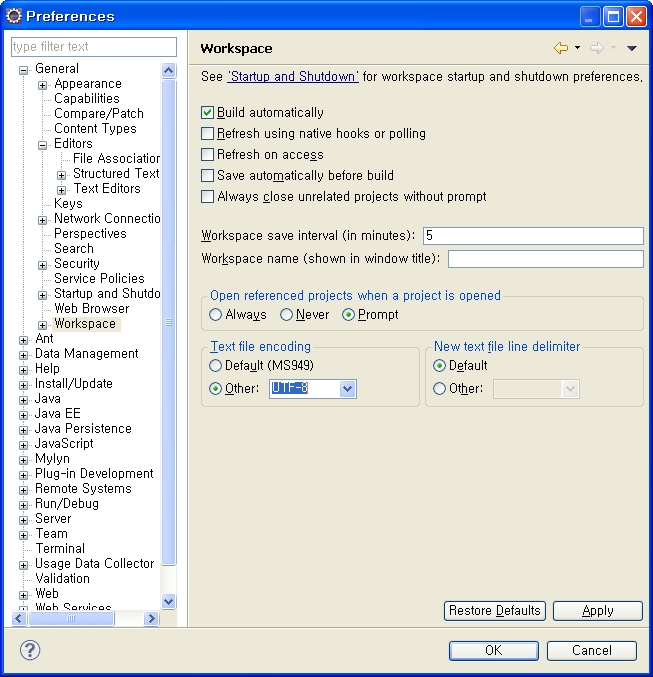 Preferences

type filter text

General
Appearance
Capabilities
Compare/Patch
Content Types
Editors
File Associatior
Structured Text
Text Editors
Keys
Network Connectio
Perspectives
Search
Security
Service Policies
Startup and Shutdo
Web Browser
Workspace
Ant
Data Management
Help
Install/Update
Java
Java EE
Java Persistence
JavaScript
Mylyn
Plug-in Development
Remote Systems
Run/Debug
Server
Team
Terminal
Usage Data Collector
Validation
Web
Web Services

Workspace

See 'Startup and Shutdown' for workspace startup and shutdown preferences.

Build automatically
Refresh using native hooks or polling
Refresh on access
Save automatically before build
Always close unrelated projects without prompt

Workspace save interval (in minutes): 5
Workspace name (shown in window title):

Open referenced projects when a project is opened
Always Never Prompt

Text file encoding
Default (MS949)
Other: UTF-8

New text file line delimiter
Default
Other:

Restore Defaults Apply

OK Cancel